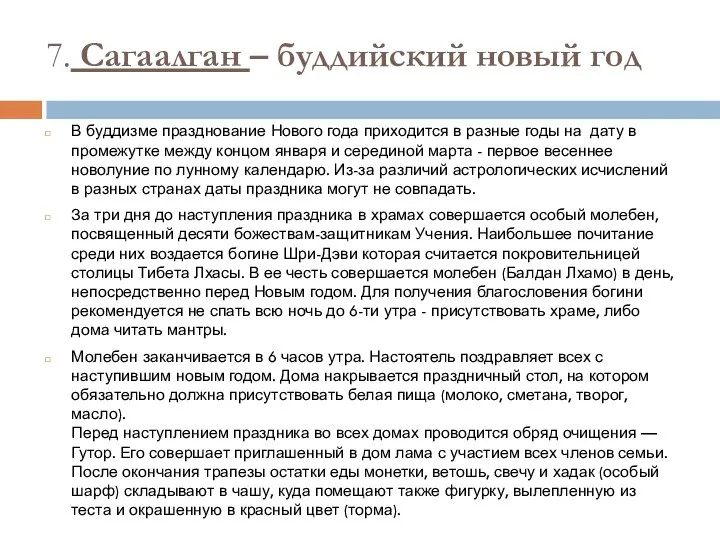 7. Сагаалган – буддийский новый год

В буддизме празднование Нового года приходится в разные годы на дату в промежутке между концом января и серединой марта - первое весеннее новолуние по лунному календарю. Из-за различий астрологических исчислений в разных странах даты праздника могут не совпадать.

За три дня до наступления праздника в храмах совершается особый молебен, посвященный десяти божествам-защитникам Учения. Наибольшее почитание среди них воздается богине Шри-Дэви которая считается покровительницей столицы Тибета Лхасы. В ее честь совершается молебен (Балдан Лхамо) в день, непосредственно перед Новым годом. Для получения благословения богини рекомендуется не спать всю ночь до 6-ти утра - присутствовать храме, либо дома читать мантры.

Молебен заканчивается в 6 часов утра. Настоятель поздравляет всех с наступившим новым годом. Дома накрывается праздничный стол, на котором обязательно должна присутствовать белая пища (молоко, сметана, творог, масло).
Перед наступлением праздника во всех домах проводится обряд очищения — Гутор. Его совершает приглашенный в дом лама с участием всех членов семьи. После окончания трапезы остатки еды монетки, ветошь, свечу и хадак (особый шарф) складывают в чашу, куда помещают также фигурку, вылепленную из теста и окрашенную в красный цвет (торма).